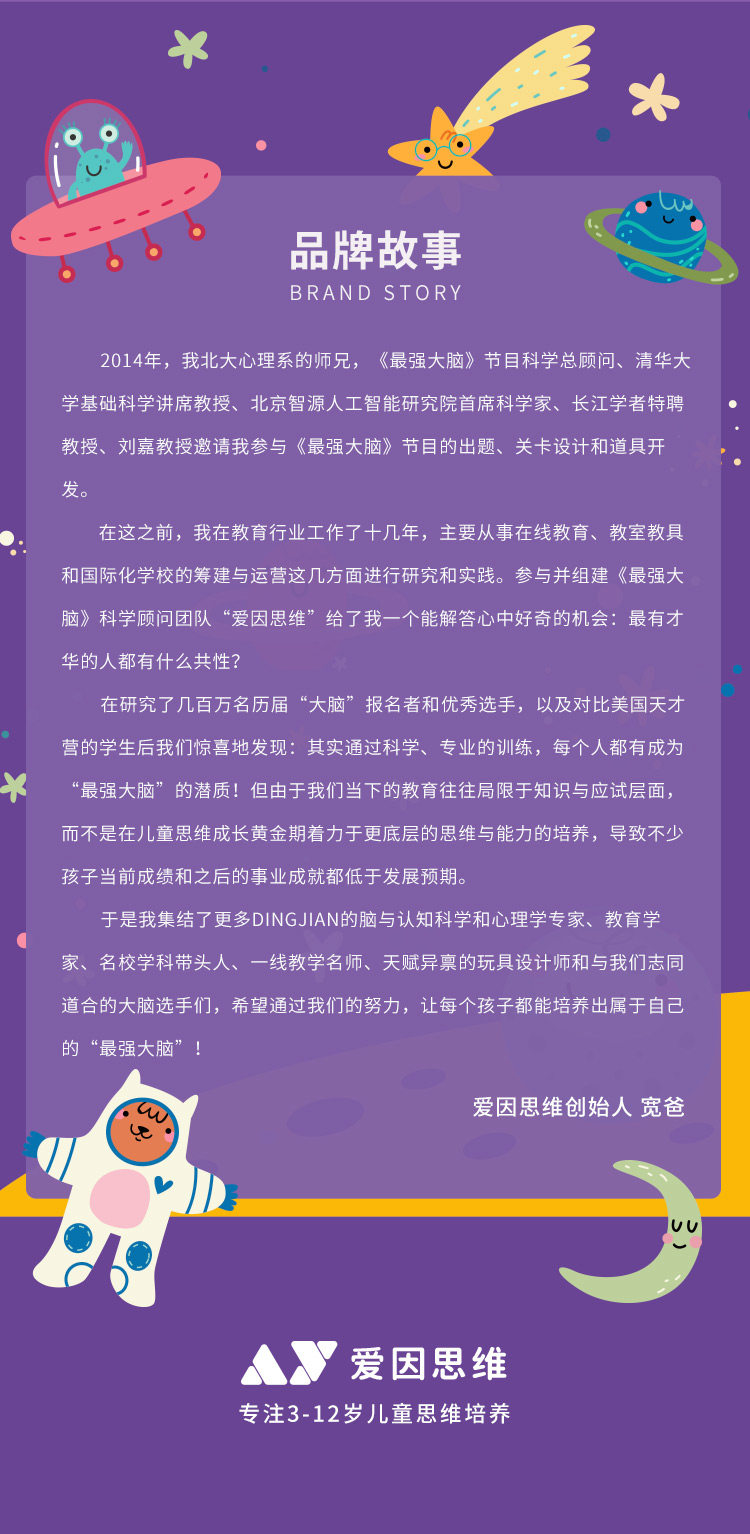 品牌故事
BRAND STORY

2014年，我北大心理系的师兄，《最强大脑》节目科学总顾问、清华大学基础科学讲席教授、北京智源人工智能研究院首席科学家、长江学者特聘教授、刘嘉教授邀请我参与《最强大脑》节目的出题、关卡设计和道具开发。

在这之前，我在教育行业工作了十几年，主要从事在线教育、教室教具和国际化学校的筹建与运营这几方面进行研究和实践。参与并组建《最强大脑》科学顾问团队“爱因思维”给了我一个能解答心中好奇的机会：最有才华的人都有什么共性？

在研究了几百万名历届“大脑”报名者和优秀选手，以及对比美国天才营的学生后我们惊喜地发现：其实通过科学、专业的训练，每个人都有成为“最强大脑”的潜质！但由于我们当下的教育往往局限于知识与应试层面，而不是在儿童思维成长黄金期着力于更底层的思维与能力的培养，导致不少孩子当前成绩和之后的事业成就都低于发展预期。

于是我集结了更多DINGJIAN的脑与认知科学和心理学专家、教育学家、名校学科带头人、一线教学名师、天赋异禀的玩具设计师和与我们志同道合的大脑选手们，希望通过我们的努力，让每个孩子都能培养出属于自己的“最强大脑”！

爱因思维创始人 宽爸

爱因思维
专注3-12岁儿童思维培养